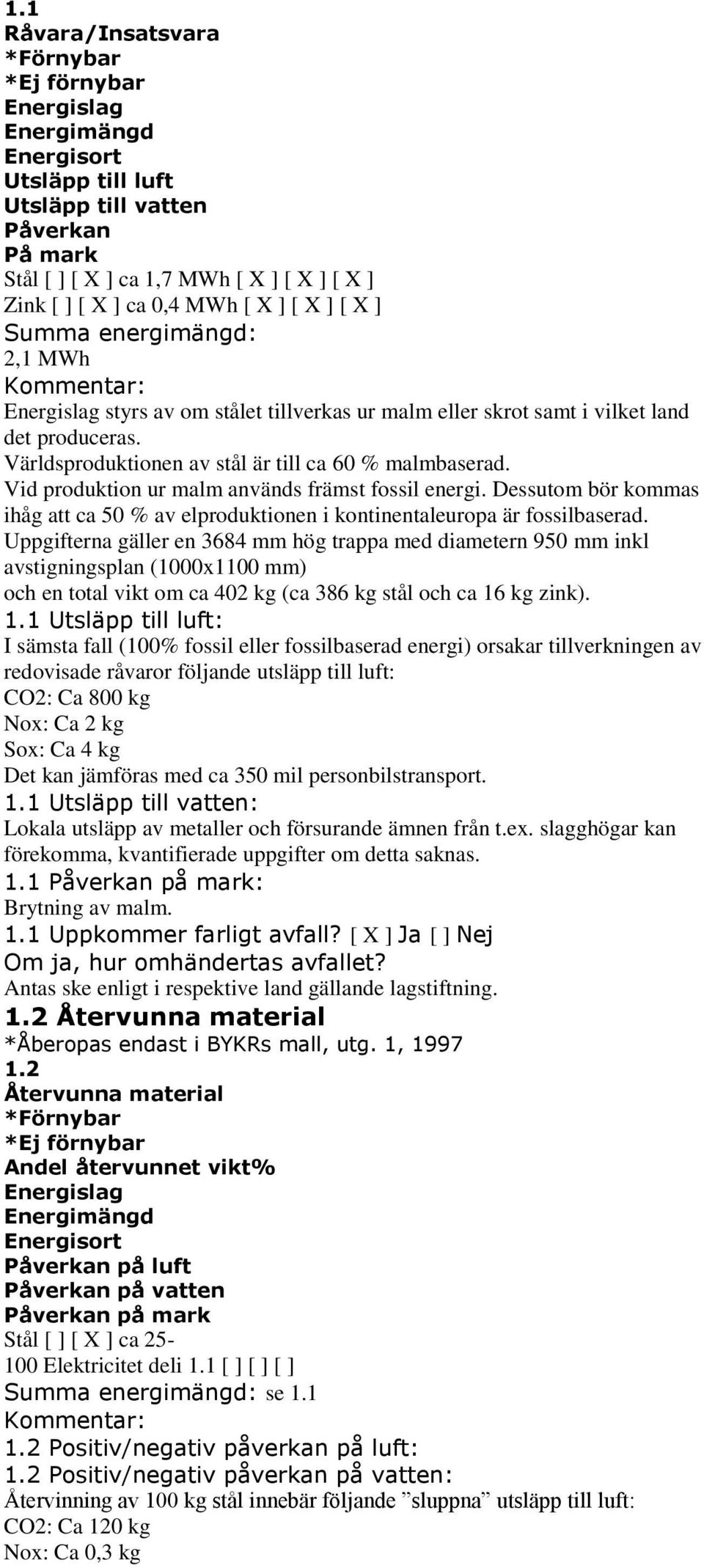 1.1
Råvara/Insatsvara
*Förnybar
*Ej förnybar
Energislag
Energimängd
Energisort
Utsläpp till luft
Utsläpp till vatten
Påverkan
På mark
Stål [ ] [ X ] ca 1,7 MWh [ X ] [ X ] [ X ]
Zink [ ] [ X ] ca 0,4 MWh [ X ] [ X ] [ X ]
Summa energimängd:
2,1 MWh
Kommentar:
Energislag styrs av om stålet tillverkas ur malm eller skrot samt i vilket land det produceras.
Världsproduktionen av stål är till ca 60 % malmbaserad.
Vid produktion ur malm används främst fossil energi. Dessutom bör kommas ihåg att ca 50 % av elproduktionen i kontinentaleuropa är fossilbaserad.
Uppgifterna gäller en 3684 mm hög trappa med diametern 950 mm inkl avstigningsplan (1000x1100 mm)
och en total vikt om ca 402 kg (ca 386 kg stål och ca 16 kg zink).
1.1 Utsläpp till luft:
I sämsta fall (100% fossil eller fossilbaserad energi) orsakar tillverkningen av redovisade råvaror följande utsläpp till luft:
CO2: Ca 800 kg
Nox: Ca 2 kg
Sox: Ca 4 kg
Det kan jämföras med ca 350 mil personbilstransport.
1.1 Utsläpp till vatten:
Lokala utsläpp av metaller och försurande ämnen från t.ex. slagghögar kan förekomma, kvantifierade uppgifter om detta saknas.
1.1 Påverkan på mark:
Brytning av malm.
1.1 Uppkommer farligt avfall? [ X ] Ja [ ] Nej
Om ja, hur omhändertas avfallet?
Antas ske enligt i respektive land gällande lagstiftning.
1.2 Återvunna material
*Åberopas endast i BYKRs mall, utg. 1, 1997
1.2
Återvunna material
*Förnybar
*Ej förnybar
Andel återvunnet vikt%
Energislag
Energimängd
Energisort
Påverkan på luft
Påverkan på vatten
Påverkan på mark
Stål [ ] [ X ] ca 25-
100 Elektricitet deli 1.1 [ ] [ ] [ ]
Summa energimängd: se 1.1
Kommentar:
1.2 Positiv/negativ påverkan på luft:
1.2 Positiv/negativ påverkan på vatten:
Återvinning av 100 kg stål innebär följande ”sluppna” utsläpp till luft:
CO2: Ca 120 kg
Nox: Ca 0,3 kg